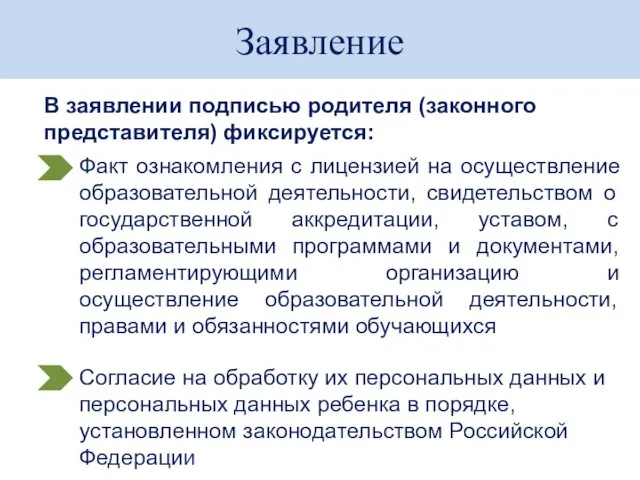 Заявление

В заявлении подписью родителя (законного представителя) фиксируется:

Факт ознакомления с лицензией на осуществление образовательной деятельности, свидетельством о государственной аккредитации, уставом, с образовательными программами и документами, регламентирующими организацию и осуществление образовательной деятельности, правами и обязанностями обучающихся

Согласие на обработку их персональных данных и персональных данных ребенка в порядке, установленном законодательством Российской Федерации